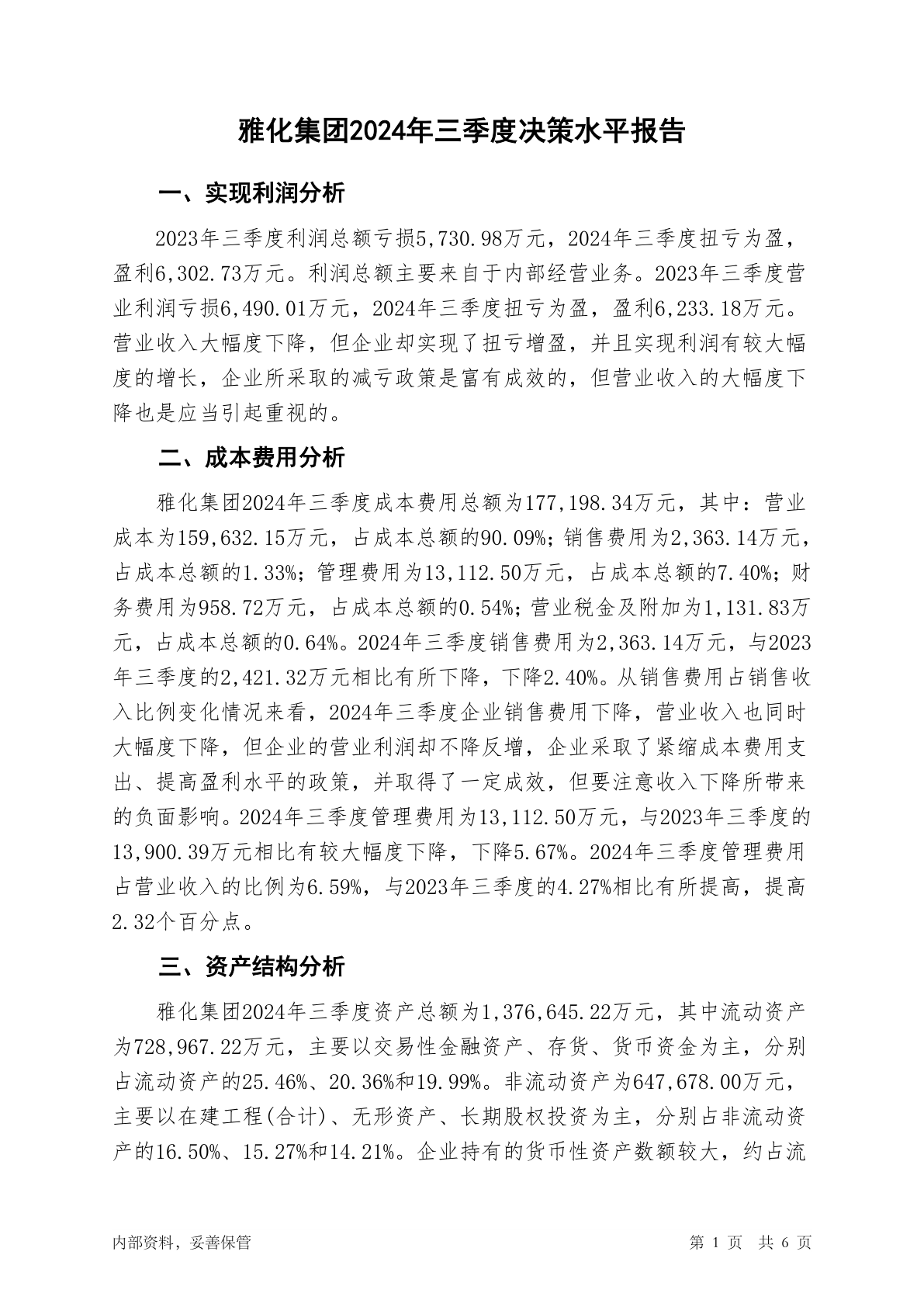 雅化集团2024年三季度决策水平报告

一、实现利润分析

2023年三季度利润总额亏损5,730.98万元，2024年三季度扭亏为盈，盈利6,302.73万元。利润总额主要来自于内部经营业务。2023年三季度营业利润亏损6,490.01万元，2024年三季度扭亏为盈，盈利6,233.18万元。营业收入大幅度下降，但企业却实现了扭亏增盈，并且实现利润有较大幅度的增长，企业所采取的减亏政策是富有成效的，但营业收入的大幅度下降也是应当引起重视的。

二、成本费用分析

雅化集团2024年三季度成本费用总额为177,198.34万元，其中：营业成本为159,632.15万元，占成本总额的90.09%；销售费用为2,363.14万元，占成本总额的1.33%；管理费用为13,112.50万元，占成本总额的7.40%；财务费用为958.72万元，占成本总额的0.54%；营业税金及附加为1,131.83万元，占成本总额的0.64%。2024年三季度销售费用为2,363.14万元，与2023年三季度的2,421.32万元相比有所下降，下降2.40%。从销售费用占销售收入比例变化情况来看，2024年三季度企业销售费用下降，营业收入也同时大幅度下降，但企业的营业利润却不降反增，企业采取了紧缩成本费用支出、提高盈利水平的政策，并取得了一定成效，但要注意收入下降所带来的负面影响。2024年三季度管理费用为13,112.50万元，与2023年三季度的13,900.39万元相比有较大幅度下降，下降5.67%。2024年三季度管理费用占营业收入的比例为6.59%，与2023年三季度的4.27%相比有所提高，提高2.32个百分点。

三、资产结构分析

雅化集团2024年三季度资产总额为1,376,645.22万元，其中流动资产为728,967.22万元，主要以交易性金融资产、存货、货币资金为主，分别占流动资产的25.46%、20.36%和19.99%。非流动资产为647,678.00万元，主要以在建工程(合计)、无形资产、长期股权投资为主，分别占非流动资产的16.50%、15.27%和14.21%。企业持有的货币性资产数额较大，约占流

内部资料，妥善保管

第 1 页 共 6 页